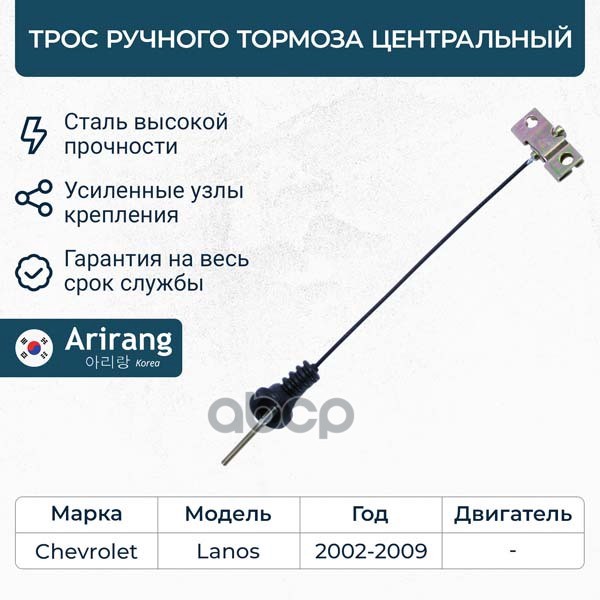 ТРОС РУЧНОГО ТОРМОЗА ЦЕНТРАЛЬНЫЙ

Сталь высокой прочности

Усиленные узлы крепления

Гарантия на весь срок службы

Arirang
아리랑 Korea

abcp

| Марка | Модель | Год | Двигатель |
|---|---|---|---|
| Chevrolet | Lanos | 2002-2009 | - |